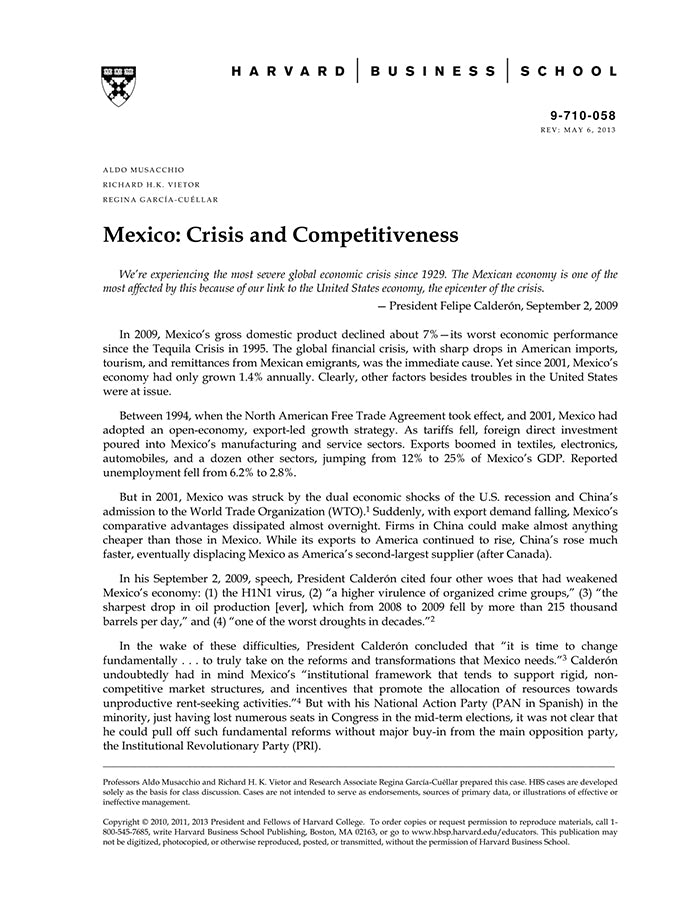 HARVARD | BUSINESS | SCHOOL

9-710-058
REV: MAY 6, 2013

ALDO MUSACCHIO
RICHARD H.K. VIETOR
REGINA GARCÍA-CUÉLLAR

Mexico: Crisis and Competitiveness

We're experiencing the most severe global economic crisis since 1929. The Mexican economy is one of the most affected by this because of our link to the United States economy, the epicenter of the crisis.

— President Felipe Calderón, September 2, 2009

In 2009, Mexico's gross domestic product declined about 7%—its worst economic performance since the Tequila Crisis in 1995. The global financial crisis, with sharp drops in American imports, tourism, and remittances from Mexican emigrants, was the immediate cause. Yet since 2001, Mexico's economy had only grown 1.4% annually. Clearly, other factors besides troubles in the United States were at issue.

Between 1994, when the North American Free Trade Agreement took effect, and 2001, Mexico had adopted an open-economy, export-led growth strategy. As tariffs fell, foreign direct investment poured into Mexico's manufacturing and service sectors. Exports boomed in textiles, electronics, automobiles, and a dozen other sectors, jumping from 12% to 25% of Mexico's GDP. Reported unemployment fell from 6.2% to 2.8%.

But in 2001, Mexico was struck by the dual economic shocks of the U.S. recession and China's admission to the World Trade Organization (WTO).$^1$ Suddenly, with export demand falling, Mexico's comparative advantages dissipated almost overnight. Firms in China could make almost anything cheaper than those in Mexico. While its exports to America continued to rise, China's rose much faster, eventually displacing Mexico as America's second-largest supplier (after Canada).

In his September 2, 2009, speech, President Calderón cited four other woes that had weakened Mexico's economy: (1) the H1N1 virus, (2) "a higher virulence of organized crime groups," (3) "the sharpest drop in oil production [ever], which from 2008 to 2009 fell by more than 215 thousand barrels per day," and (4) "one of the worst droughts in decades."$^2$

In the wake of these difficulties, President Calderón concluded that "it is time to change fundamentally . . . to truly take on the reforms and transformations that Mexico needs."$^3$ Calderón undoubtedly had in mind Mexico's "institutional framework that tends to support rigid, non-competitive market structures, and incentives that promote the allocation of resources towards unproductive rent-seeking activities."$^4$ But with his National Action Party (PAN in Spanish) in the minority, just having lost numerous seats in Congress in the mid-term elections, it was not clear that he could pull off such fundamental reforms without major buy-in from the main opposition party, the Institutional Revolutionary Party (PRI).

Professors Aldo Musacchio and Richard H. K. Vietor and Research Associate Regina García-Cuéllar prepared this case. HBS cases are developed solely as the basis for class discussion. Cases are not intended to serve as endorsements, sources of primary data, or illustrations of effective or ineffective management.

Copyright © 2010, 2011, 2013 President and Fellows of Harvard College. To order copies or request permission to reproduce materials, call 1-800-545-7685, write Harvard Business School Publishing, Boston, MA 02163, or go to www.hbsp.harvard.edu/educators. This publication may not be digitized, photocopied, or otherwise reproduced, posted, or transmitted, without the permission of Harvard Business School.